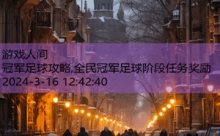 游戏人间
冠军足球攻略,全民冠军足球阶段任务奖励
2024-3-16 12:42:40